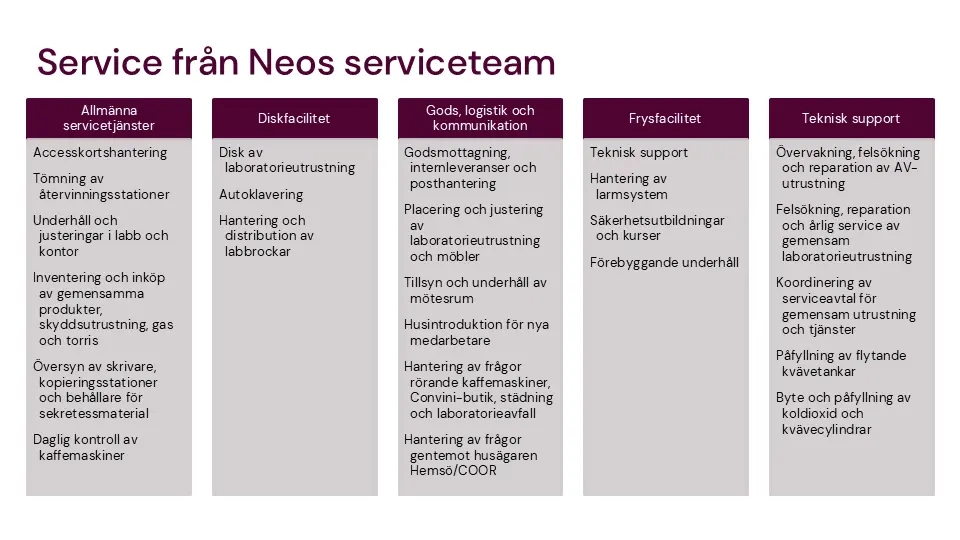 Service från Neos serviceteam

Allmänna servicetjänster

Accesskortshantering

Tömning av återvinningsstationer

Underhåll och justeringar i labb och kontor

Inventering och inköp av gemensamma produkter, skyddsutrustning, gas och torris

Översyn av skrivare, kopieringsstationer och behållare för sekretessmaterial

Daglig kontroll av kaffemaskiner

Diskfacilitet

Disk av laboratorieutrustning

Autoklavering

Hantering och distribution av labbrockar

Gods, logistik och kommunikation

Godsmottagning, internleveranser och posthantering

Placering och justering av laboratorieutrustning och möbler

Tillsyn och underhåll av mötesrum

Husintroduktion för nya medarbetare

Hantering av frågor rörande kaffemaskiner, Convini-butik, städning och laboratorieavfall

Hantering av frågor gentemot husägaren Hemsö/COOR

Frysfacilitet

Teknisk support

Hantering av larmsystem

Säkerhetsutbildningar och kurser

Förebyggande underhåll

Teknisk support

Övervakning, felsökning och reparation av AV-utrustning

Felsökning, reparation och årlig service av gemensam laboratorieutrustning

Koordinering av serviceavtal för gemensam utrustning och tjänster

Påfyllning av flytande kvävetankar

Byte och påfyllning av koldioxid och kvävecylindrar